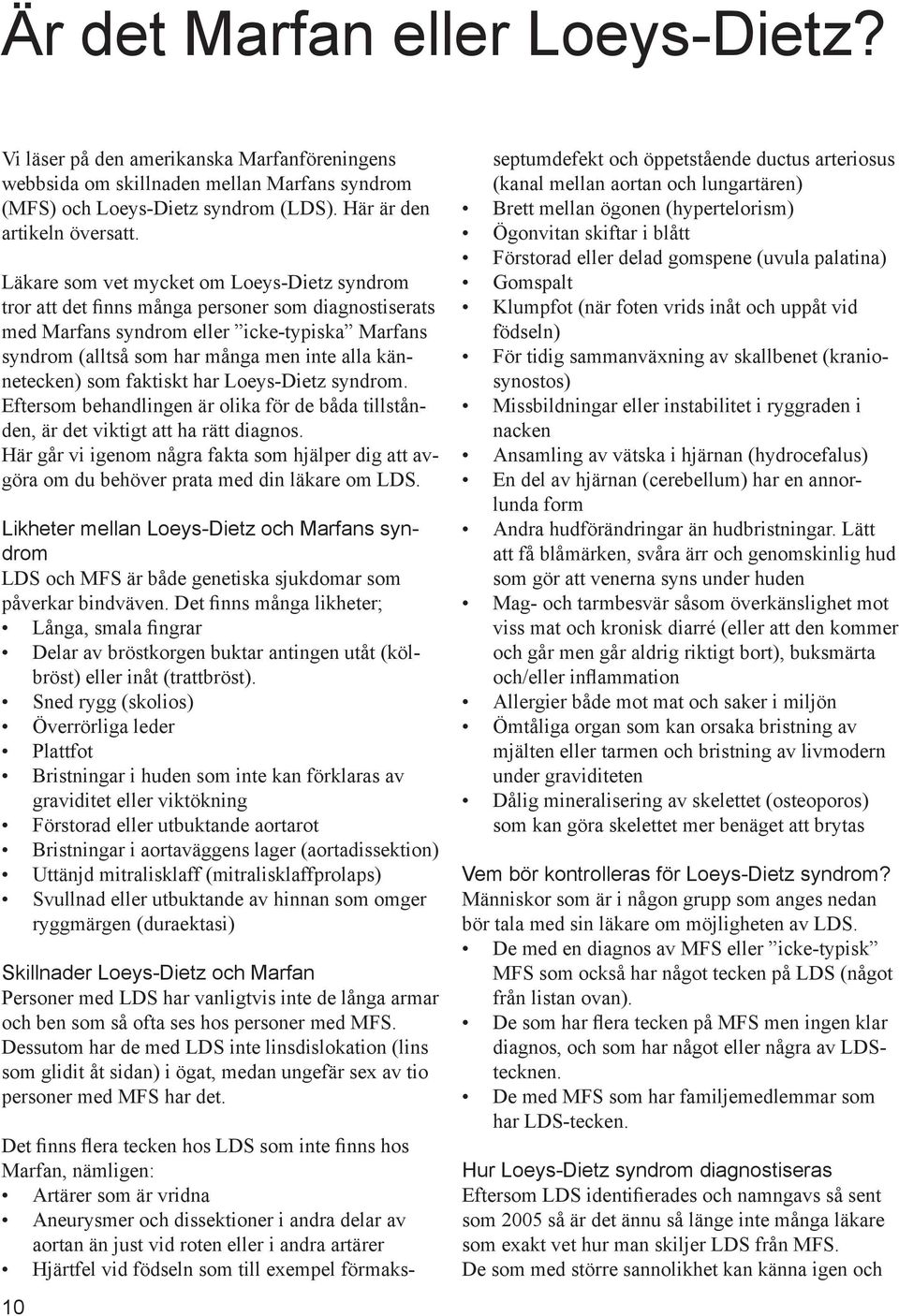 Är det Marfan eller Loeys-Dietz?

Vi läser på den amerikanska Marfanföreningens webbsida om skillnaden mellan Marfans syndrom (MFS) och Loeys-Dietz syndrom (LDS). Här är den artikeln översatt.

Läkare som vet mycket om Loeys-Dietz syndrom tror att det finns många personer som diagnostiserats med Marfans syndrom eller ”icke-typiska” Marfans syndrom (alltså som har många men inte alla kännetecken) som faktiskt har Loeys-Dietz syndrom. Eftersom behandlingen är olika för de båda tillstånden, är det viktigt att ha rätt diagnos. Här går vi igenom några fakta som hjälper dig att avgöra om du behöver prata med din läkare om LDS.

Likheter mellan Loeys-Dietz och Marfans syndrom
LDS och MFS är både genetiska sjukdomar som påverkar bindväven. Det finns många likheter;
• Långa, smala fingrar
• Delar av bröstkorgen buktar antingen utåt (kölbröst) eller inåt (trattbröst).
• Sned rygg (skolios)
• Överrörliga leder
• Plattfot
• Bristningar i huden som inte kan förklaras av graviditet eller viktökning
• Förstorad eller utbuktande aortarot
• Bristningar i aortaväggens lager (aortadissektion)
• Uttänjd mitralisklaff (mitralisklaffprolaps)
• Svullnad eller utbuktande av hinnan som omger ryggmärgen (duraektasi)

Skillnader Loeys-Dietz och Marfan
Personer med LDS har vanligtvis inte de långa armar och ben som så ofta ses hos personer med MFS. Dessutom har de med LDS inte linsdislokation (lins som glidit åt sidan) i ögat, medan ungefär sex av tio personer med MFS har det.

Det finns flera tecken hos LDS som inte finns hos Marfan, nämligen:
• Artärer som är vridna
• Aneurysmer och dissektioner i andra delar av aortan än just vid roten eller i andra artärer
• Hjärtfel vid födseln som till exempel förmaksseptumdefekt och öppetstående ductus arteriosus (kanal mellan aortan och lungartären)
• Brett mellan ögonen (hypertelorism)
• Ögonvitan skiftar i blått
• Förstorad eller delad gomspene (uvula palatina)
• Gomspalt
• Klumpfot (när foten vrids inåt och uppåt vid födseln)
• För tidig sammanväxning av skallbenet (kraniosynostos)
• Missbildningar eller instabilitet i ryggraden i nacken
• Ansamling av vätska i hjärnan (hydrocefalus)
• En del av hjärnan (cerebellum) har en annorlunda form
• Andra hudförändringar än hudbristningar. Lätt att få blåmärken, svåra ärr och genomskinlig hud som gör att venerna syns under huden
• Mag- och tarmbesvär såsom överkänslighet mot viss mat och kronisk diarré (eller att den kommer och går men går aldrig riktigt bort), buksmärta och/eller inflammation
• Allergier både mot mat och saker i miljön
• Ömtåliga organ som kan orsaka bristning av mjälten eller tarmen och bristning av livmodern under graviditeten
• Dålig mineralisering av skelettet (osteoporos) som kan göra skelettet mer benäget att brytas

Vem bör kontrolleras för Loeys-Dietz syndrom?
Människor som är i någon grupp som anges nedan bör tala med sin läkare om möjligheten av LDS.
• De med en diagnos av MFS eller ”icke-typisk” MFS som också har något tecken på LDS (något från listan ovan).
• De som har flera tecken på MFS men ingen klar diagnos, och som har något eller några av LDS-tecknen.
• De med MFS som har familjemedlemmar som har LDS-tecken.

Hur Loeys-Dietz syndrom diagnostiseras
Eftersom LDS identifierades och namngavs så sent som 2005 så är det ännu så länge inte många läkare som exakt vet hur man skiljer LDS från MFS. De som med större sannolikhet kan känna igen och

10